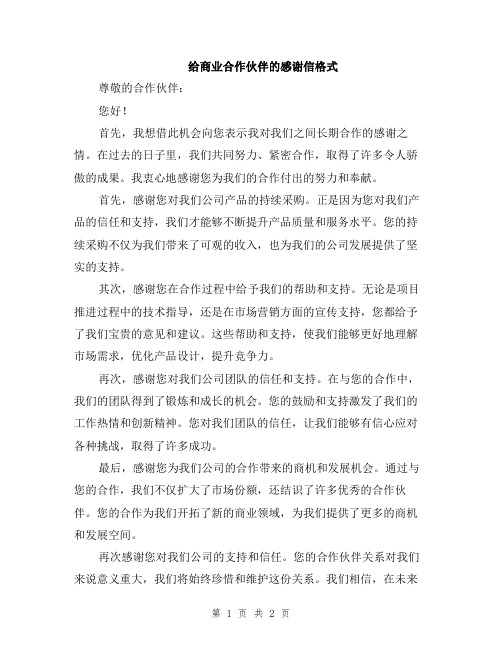 给商业合作伙伴的感谢信格式

尊敬的合作伙伴：

您好！

首先，我想借此机会向您表示我对我们之间长期合作的感谢之情。在过去的日子里，我们共同努力、紧密合作，取得了许多令人骄傲的成果。我衷心地感谢您为我们的合作付出的努力和奉献。

首先，感谢您对我们公司产品的持续采购。正是因为您对我们产品的信任和支持，我们才能够不断提升产品质量和服务水平。您的持续采购不仅为我们带来了可观的收入，也为我们的公司发展提供了坚实的支持。

其次，感谢您在合作过程中给予我们的帮助和支持。无论是项目推进过程中的技术指导，还是在市场营销方面的宣传支持，您都给予了我们宝贵的意见和建议。这些帮助和支持，使我们能够更好地理解市场需求，优化产品设计，提升竞争力。

再次，感谢您对我们公司团队的信任和支持。在与您的合作中，我们的团队得到了锻炼和成长的机会。您的鼓励和支持激发了我们的工作热情和创新精神。您对我们团队的信任，让我们能够有信心应对各种挑战，取得了许多成功。

最后，感谢您为我们公司的合作带来的商机和发展机会。通过与您的合作，我们不仅扩大了市场份额，还结识了许多优秀的合作伙伴。您的合作为我们开拓了新的商业领域，为我们提供了更多的商机和发展空间。

再次感谢您对我们公司的支持和信任。您的合作伙伴关系对我们来说意义重大，我们将始终珍惜和维护这份关系。我们相信，在未来

第 1 页 共 2 页